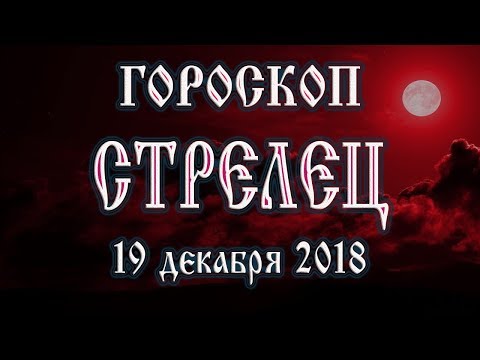 ГОРОСКОП
СТРЕЛЕЦ
19 декабря 2018